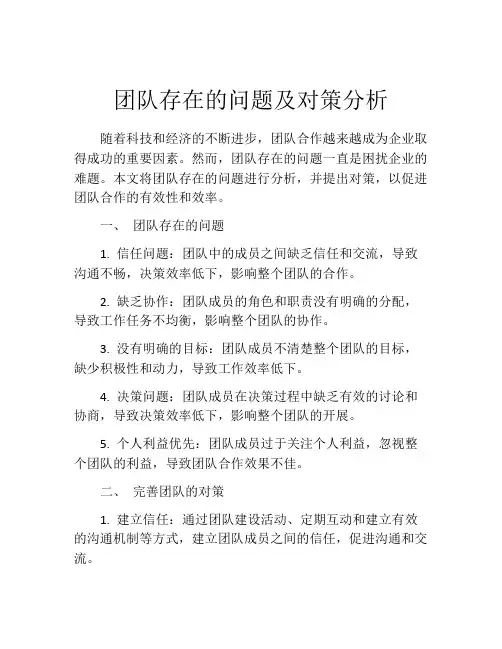 团队存在的问题及对策分析

随着科技和经济的不断进步，团队合作越来越成为企业取得成功的重要因素。然而，团队存在的问题一直是困扰企业的难题。本文将团队存在的问题进行分析，并提出对策，以促进团队合作的有效性和效率。

一、 团队存在的问题

1. 信任问题：团队中的成员之间缺乏信任和交流，导致沟通不畅，决策效率低下，影响整个团队的合作。

2. 缺乏协作：团队成员的角色和职责没有明确的分配，导致工作任务不均衡，影响整个团队的协作。

3. 没有明确的目标：团队成员不清楚整个团队的目标，缺少积极性和动力，导致工作效率低下。

4. 决策问题：团队成员在决策过程中缺乏有效的讨论和协商，导致决策效率低下，影响整个团队的开展。

5. 个人利益优先：团队成员过于关注个人利益，忽视整个团队的利益，导致团队合作效果不佳。

二、 完善团队的对策

1. 建立信任：通过团队建设活动、定期互动和建立有效的沟通机制等方式，建立团队成员之间的信任，促进沟通和交流。